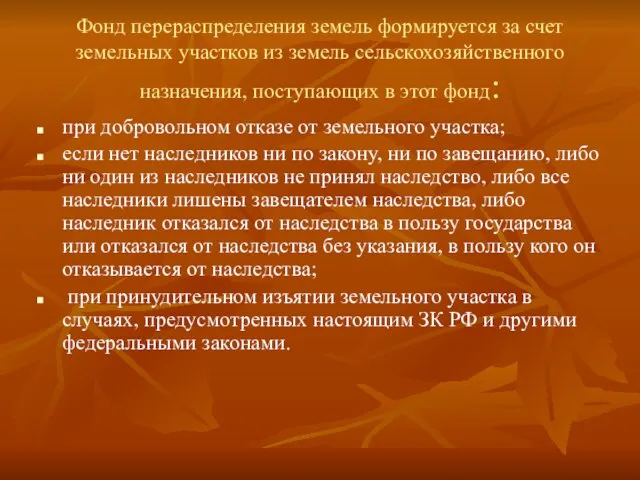 Фонд перераспределения земель формируется за счет земельных участков из земель сельскохозяйственного назначения, поступающих в этот фонд:

- при добровольном отказе от земельного участка;
- если нет наследников ни по закону, ни по завещанию, либо ни один из наследников не принял наследство, либо все наследники лишены завещателем наследства, либо наследник отказался от наследства в пользу государства или отказался от наследства без указания, в пользу кого он отказывается от наследства;
- при принудительном изъятии земельного участка в случаях, предусмотренных настоящим ЗК РФ и другими федеральными законами.